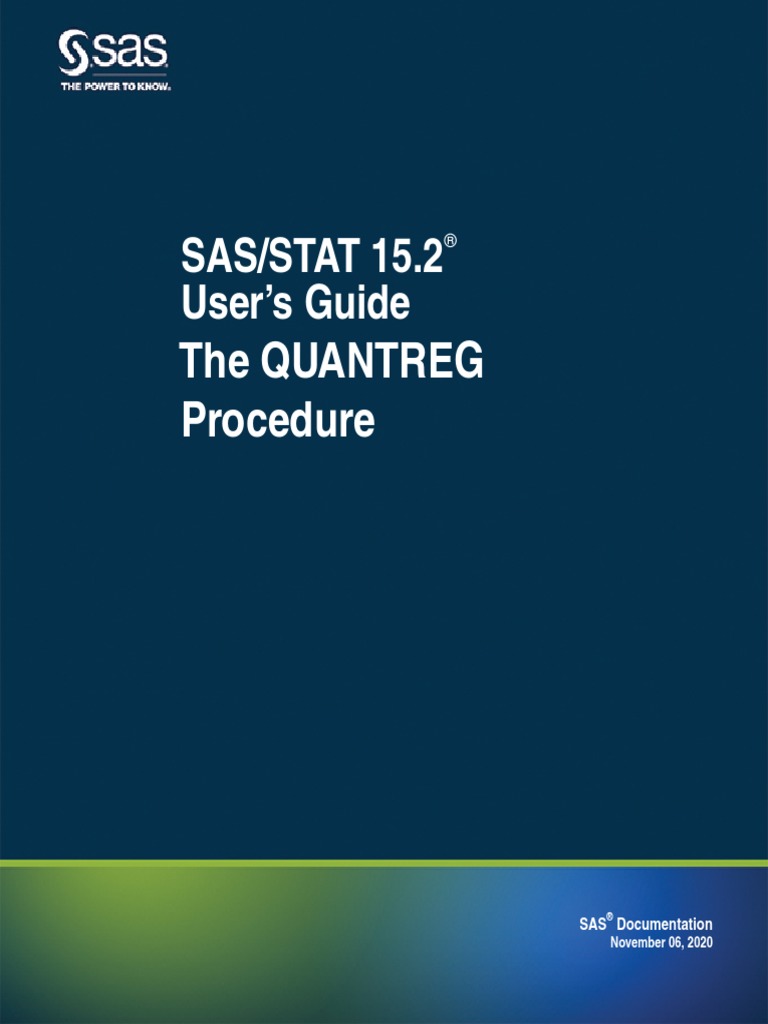 sas
THE POWER TO KNOW.

SAS/STAT 15.2®
User's Guide
The QUANTREG Procedure

SAS® Documentation
November 06, 2020